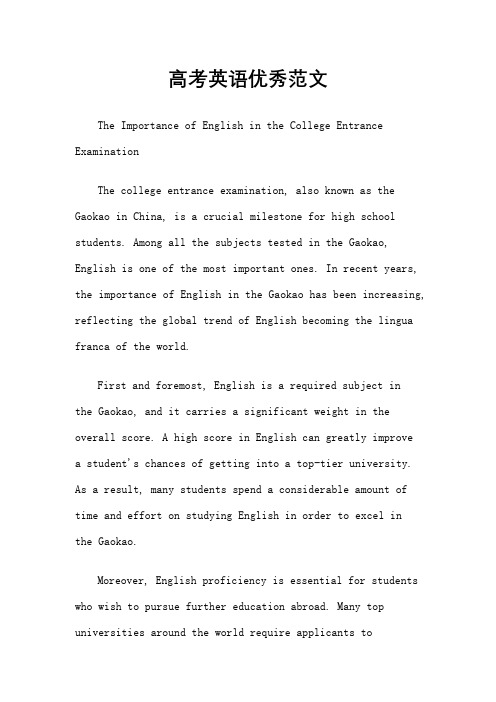 高考英语优秀范文

The Importance of English in the College Entrance Examination

The college entrance examination, also known as the Gaokao in China, is a crucial milestone for high school students. Among all the subjects tested in the Gaokao, English is one of the most important ones. In recent years, the importance of English in the Gaokao has been increasing, reflecting the global trend of English becoming the lingua franca of the world.

First and foremost, English is a required subject in the Gaokao, and it carries a significant weight in the overall score. A high score in English can greatly improve a student's chances of getting into a top-tier university. As a result, many students spend a considerable amount of time and effort on studying English in order to excel in the Gaokao.

Moreover, English proficiency is essential for students who wish to pursue further education abroad. Many top universities around the world require applicants to